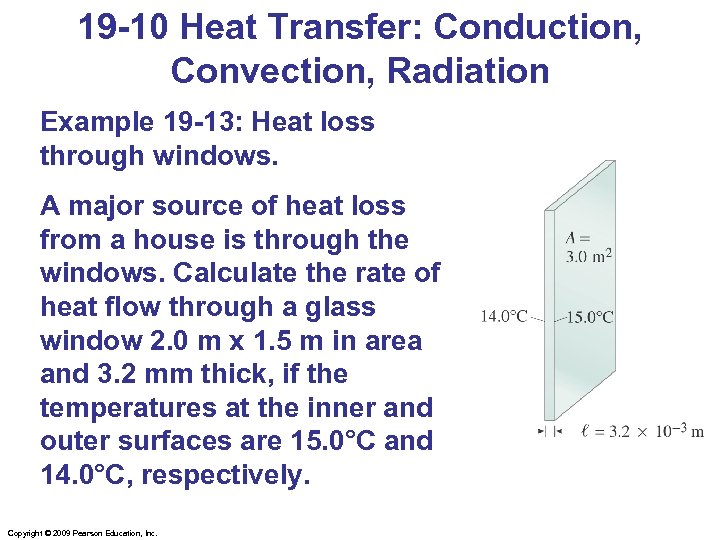 19-10 Heat Transfer: Conduction, Convection, Radiation

Example 19-13: Heat loss through windows.

A major source of heat loss from a house is through the windows. Calculate the rate of heat flow through a glass window 2.0 m x 1.5 m in area and 3.2 mm thick, if the temperatures at the inner and outer surfaces are 15.0°C and 14.0°C, respectively.

$A = 3.0\ m^2$

14.0°C

15.0°C

$\ell = 3.2 \times 10^{-3}$ m

Copyright © 2009 Pearson Education, Inc.